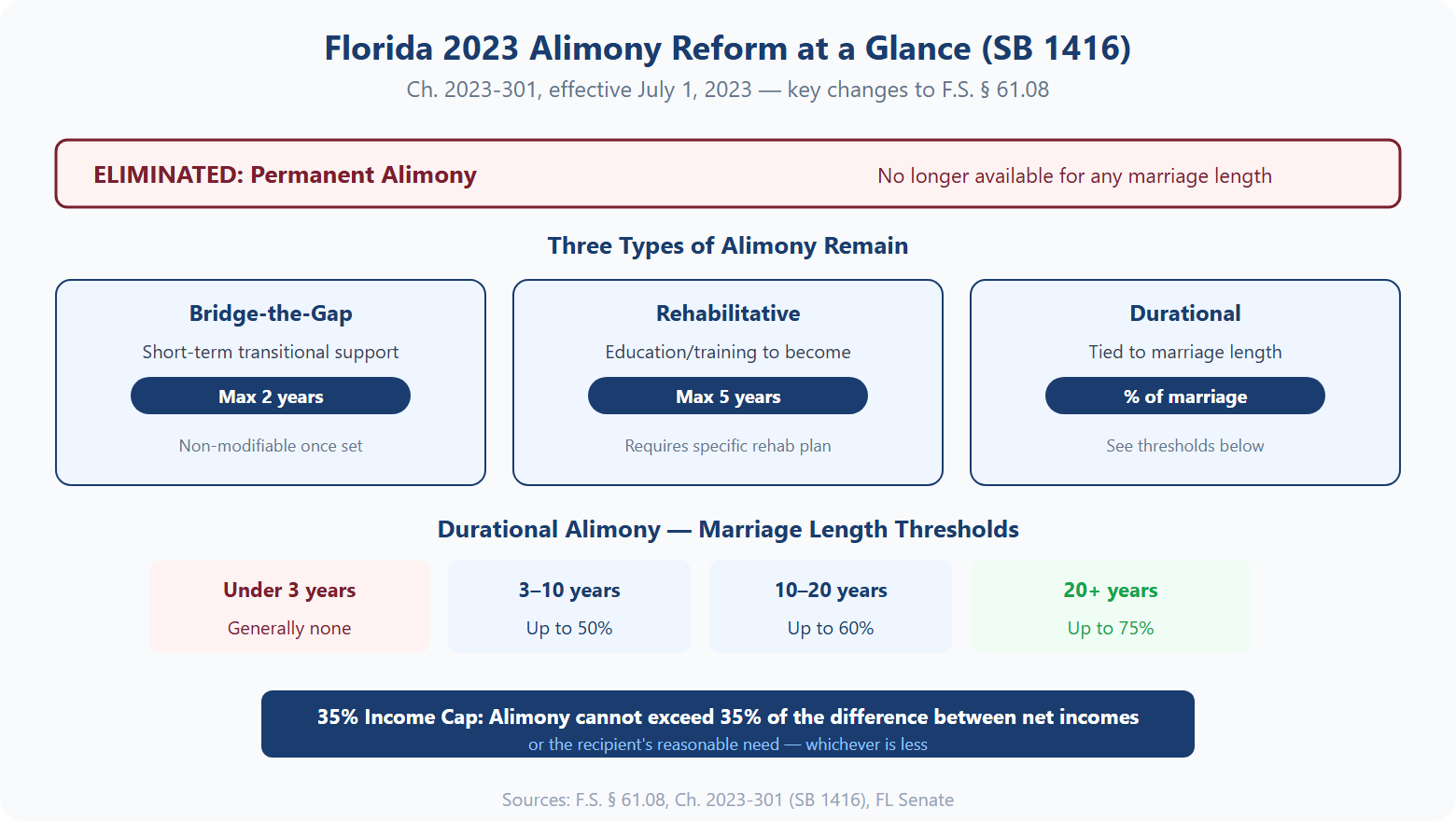 Florida 2023 Alimony Reform at a Glance (SB 1416)

Ch. 2023-301, effective July 1, 2023 — key changes to F.S. § 61.08

ELIMINATED: Permanent Alimony

No longer available for any marriage length

Three Types of Alimony Remain

Bridge-the-Gap

Short-term transitional support

Max 2 years

Non-modifiable once set

Rehabilitative

Education/training to become

Max 5 years

Requires specific rehab plan

Durational

Tied to marriage length

% of marriage

See thresholds below

Durational Alimony — Marriage Length Thresholds

Under 3 years

Generally none

3–10 years

Up to 50%

10–20 years

Up to 60%

20+ years

Up to 75%

35% Income Cap: Alimony cannot exceed 35% of the difference between net incomes

or the recipient's reasonable need — whichever is less

Sources: F.S. § 61.08, Ch. 2023-301 (SB 1416), FL Senate